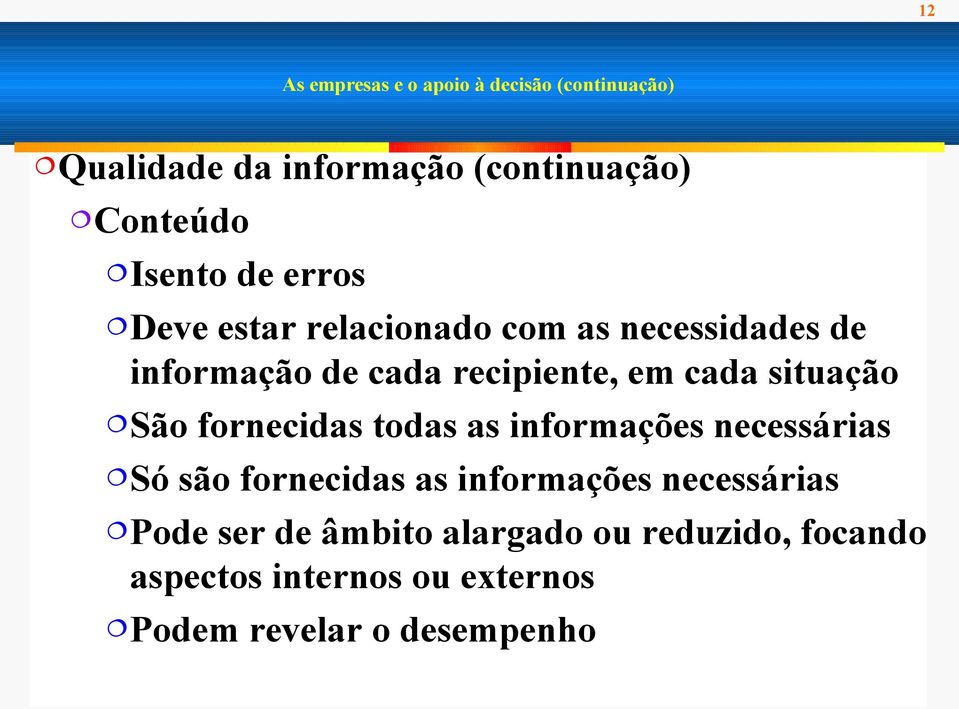 12

As empresas e o apoio à decisão (continuação)

Qualidade da informação (continuação)

Conteúdo

Isento de erros

Deve estar relacionado com as necessidades de informação de cada recipiente, em cada situação

São fornecidas todas as informações necessárias

Só são fornecidas as informações necessárias

Pode ser de âmbito alargado ou reduzido, focando aspectos internos ou externos

Podem revelar o desempenho